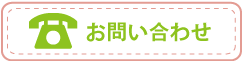 お問い合わせ